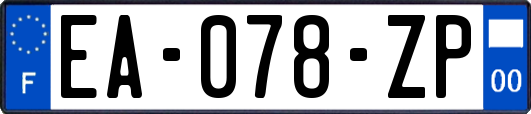 F

EA-078-ZP

00